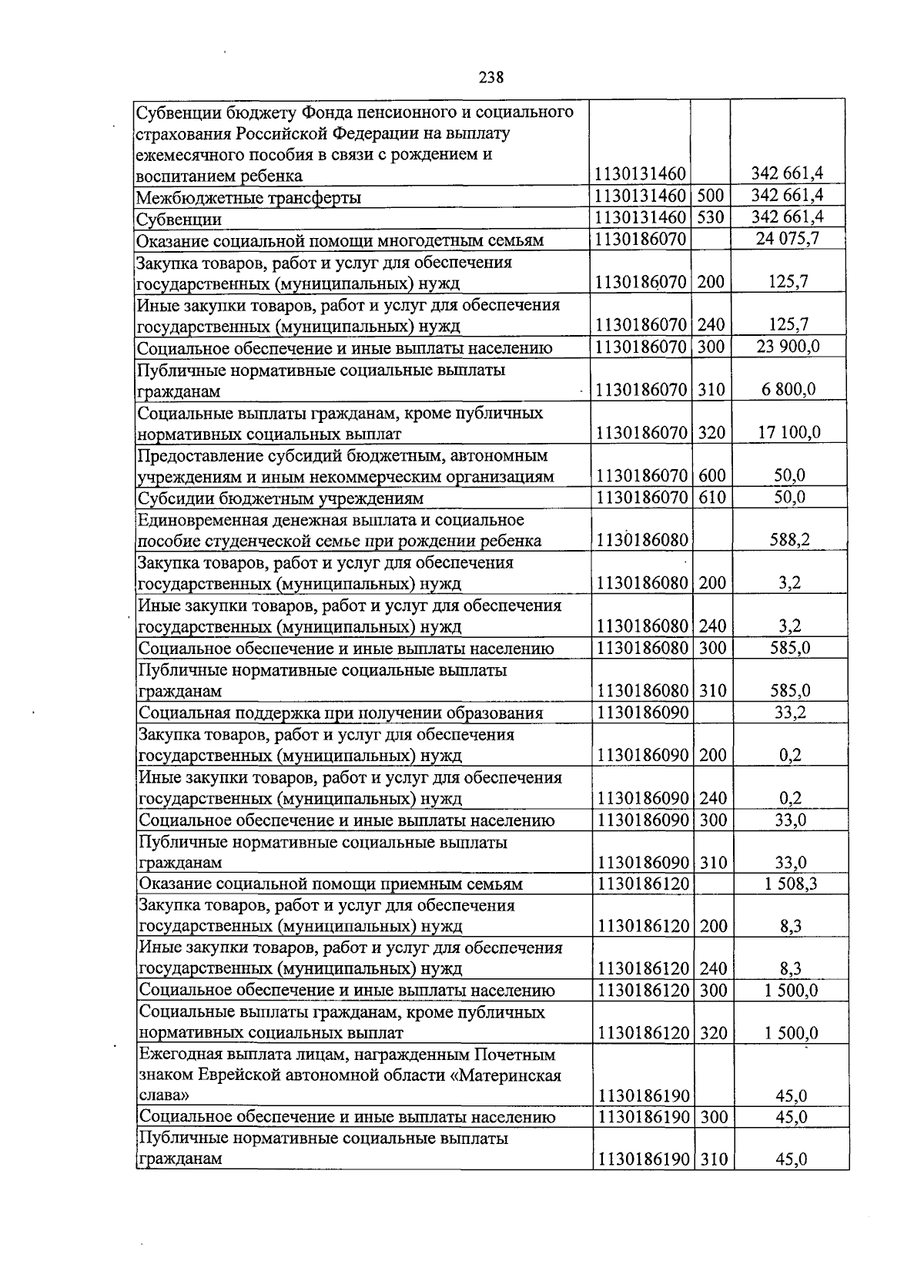 238

| | | | |
|---|---|---|---|
| Субвенции бюджету Фонда пенсионного и социального страхования Российской Федерации на выплату ежемесячного пособия в связи с рождением и воспитанием ребенка | 1130131460 | | 342 661,4 |
| Межбюджетные трансферты | 1130131460 | 500 | 342 661,4 |
| Субвенции | 1130131460 | 530 | 342 661,4 |
| Оказание социальной помощи многодетным семьям | 1130186070 | | 24 075,7 |
| Закупка товаров, работ и услуг для обеспечения государственных (муниципальных) нужд | 1130186070 | 200 | 125,7 |
| Иные закупки товаров, работ и услуг для обеспечения государственных (муниципальных) нужд | 1130186070 | 240 | 125,7 |
| Социальное обеспечение и иные выплаты населению | 1130186070 | 300 | 23 900,0 |
| Публичные нормативные социальные выплаты гражданам | 1130186070 | 310 | 6 800,0 |
| Социальные выплаты гражданам, кроме публичных нормативных социальных выплат | 1130186070 | 320 | 17 100,0 |
| Предоставление субсидий бюджетным, автономным учреждениям и иным некоммерческим организациям | 1130186070 | 600 | 50,0 |
| Субсидии бюджетным учреждениям | 1130186070 | 610 | 50,0 |
| Единовременная денежная выплата и социальное пособие студенческой семье при рождении ребенка | 1130186080 | | 588,2 |
| Закупка товаров, работ и услуг для обеспечения государственных (муниципальных) нужд | 1130186080 | 200 | 3,2 |
| Иные закупки товаров, работ и услуг для обеспечения государственных (муниципальных) нужд | 1130186080 | 240 | 3,2 |
| Социальное обеспечение и иные выплаты населению | 1130186080 | 300 | 585,0 |
| Публичные нормативные социальные выплаты гражданам | 1130186080 | 310 | 585,0 |
| Социальная поддержка при получении образования | 1130186090 | | 33,2 |
| Закупка товаров, работ и услуг для обеспечения государственных (муниципальных) нужд | 1130186090 | 200 | 0,2 |
| Иные закупки товаров, работ и услуг для обеспечения государственных (муниципальных) нужд | 1130186090 | 240 | 0,2 |
| Социальное обеспечение и иные выплаты населению | 1130186090 | 300 | 33,0 |
| Публичные нормативные социальные выплаты гражданам | 1130186090 | 310 | 33,0 |
| Оказание социальной помощи приемным семьям | 1130186120 | | 1 508,3 |
| Закупка товаров, работ и услуг для обеспечения государственных (муниципальных) нужд | 1130186120 | 200 | 8,3 |
| Иные закупки товаров, работ и услуг для обеспечения государственных (муниципальных) нужд | 1130186120 | 240 | 8,3 |
| Социальное обеспечение и иные выплаты населению | 1130186120 | 300 | 1 500,0 |
| Социальные выплаты гражданам, кроме публичных нормативных социальных выплат | 1130186120 | 320 | 1 500,0 |
| Ежегодная выплата лицам, награжденным Почетным знаком Еврейской автономной области «Материнская слава» | 1130186190 | | 45,0 |
| Социальное обеспечение и иные выплаты населению | 1130186190 | 300 | 45,0 |
| Публичные нормативные социальные выплаты гражданам | 1130186190 | 310 | 45,0 |